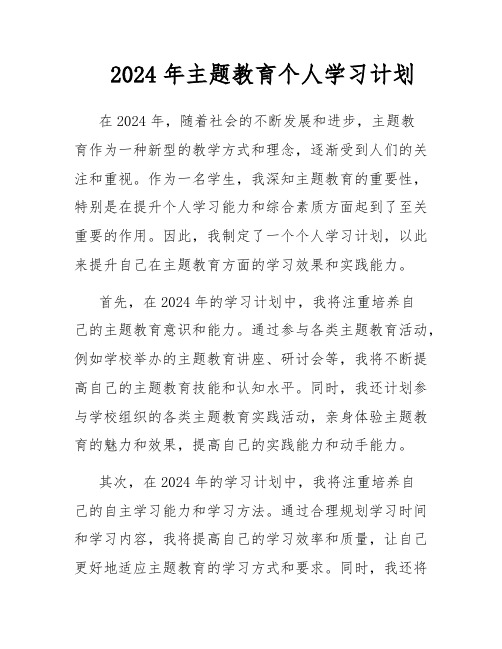 2024年主题教育个人学习计划

在2024年，随着社会的不断发展和进步，主题教育作为一种新型的教学方式和理念，逐渐受到人们的关注和重视。作为一名学生，我深知主题教育的重要性，特别是在提升个人学习能力和综合素质方面起到了至关重要的作用。因此，我制定了一个个人学习计划，以此来提升自己在主题教育方面的学习效果和实践能力。

首先，在2024年的学习计划中，我将注重培养自己的主题教育意识和能力。通过参与各类主题教育活动，例如学校举办的主题教育讲座、研讨会等，我将不断提高自己的主题教育技能和认知水平。同时，我还计划参与学校组织的各类主题教育实践活动，亲身体验主题教育的魅力和效果，提高自己的实践能力和动手能力。

其次，在2024年的学习计划中，我将注重培养自己的自主学习能力和学习方法。通过合理规划学习时间和学习内容，我将提高自己的学习效率和质量，让自己更好地适应主题教育的学习方式和要求。同时，我还将